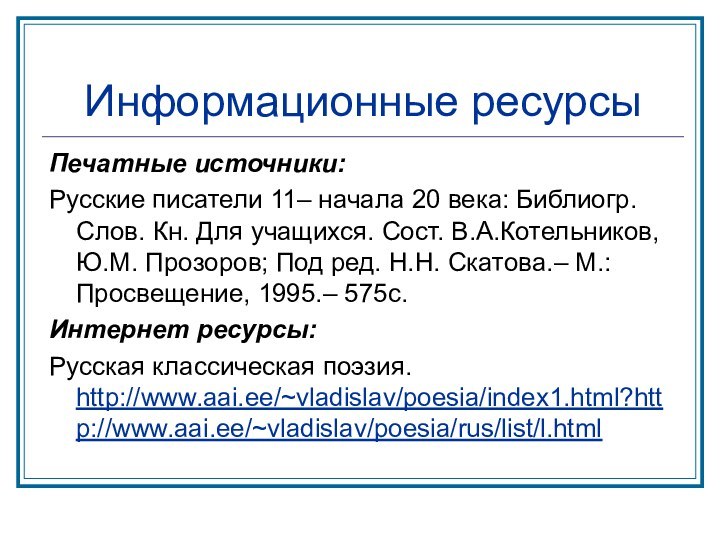 Информационные ресурсы

Печатные источники:

Русские писатели 11– начала 20 века: Библиогр. Слов. Кн. Для учащихся. Сост. В.А.Котельников, Ю.М. Прозоров; Под ред. Н.Н. Скатова.– М.: Просвещение, 1995.– 575с.

Интернет ресурсы:

Русская классическая поэзия. http://www.aai.ee/~vladislav/poesia/index1.html?http://www.aai.ee/~vladislav/poesia/rus/list/l.html